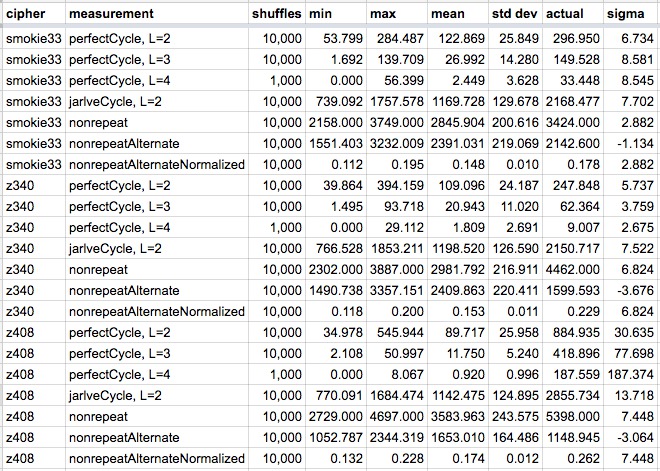 | cipher | measurement | shuffles | min | max | mean | std dev | actual | sigma |
|---|---|---|---|---|---|---|---|---|
| smokie33 | perfectCycle, L=2 | 10,000 | 53.799 | 284.487 | 122.869 | 25.849 | 296.950 | 6.734 |
| smokie33 | perfectCycle, L=3 | 10,000 | 1.692 | 139.709 | 26.992 | 14.280 | 149.528 | 8.581 |
| smokie33 | perfectCycle, L=4 | 1,000 | 0.000 | 56.399 | 2.449 | 3.628 | 33.448 | 8.545 |
| smokie33 | jarlveCycle, L=2 | 10,000 | 739.092 | 1757.578 | 1169.728 | 129.678 | 2168.477 | 7.702 |
| smokie33 | nonrepeat | 10,000 | 2158.000 | 3749.000 | 2845.904 | 200.616 | 3424.000 | 2.882 |
| smokie33 | nonrepeatAlternate | 10,000 | 1551.403 | 3232.009 | 2391.031 | 219.069 | 2142.600 | -1.134 |
| smokie33 | nonrepeatAlternateNormalized | 10,000 | 0.112 | 0.195 | 0.148 | 0.010 | 0.178 | 2.882 |
| z340 | perfectCycle, L=2 | 10,000 | 39.864 | 394.159 | 109.096 | 24.187 | 247.848 | 5.737 |
| z340 | perfectCycle, L=3 | 10,000 | 1.495 | 93.718 | 20.943 | 11.020 | 62.364 | 3.759 |
| z340 | perfectCycle, L=4 | 1,000 | 0.000 | 29.112 | 1.809 | 2.691 | 9.007 | 2.675 |
| z340 | jarlveCycle, L=2 | 10,000 | 766.528 | 1853.211 | 1198.520 | 126.590 | 2150.717 | 7.522 |
| z340 | nonrepeat | 10,000 | 2302.000 | 3887.000 | 2981.792 | 216.911 | 4462.000 | 6.824 |
| z340 | nonrepeatAlternate | 10,000 | 1490.738 | 3357.151 | 2409.863 | 220.411 | 1599.593 | -3.676 |
| z340 | nonrepeatAlternateNormalized | 10,000 | 0.118 | 0.200 | 0.153 | 0.011 | 0.229 | 6.824 |
| z408 | perfectCycle, L=2 | 10,000 | 34.978 | 545.944 | 89.717 | 25.958 | 884.935 | 30.635 |
| z408 | perfectCycle, L=3 | 10,000 | 2.108 | 50.997 | 11.750 | 5.240 | 418.896 | 77.698 |
| z408 | perfectCycle, L=4 | 1,000 | 0.000 | 8.067 | 0.920 | 0.996 | 187.559 | 187.374 |
| z408 | jarlveCycle, L=2 | 10,000 | 770.091 | 1684.474 | 1142.475 | 124.895 | 2855.734 | 13.718 |
| z408 | nonrepeat | 10,000 | 2729.000 | 4697.000 | 3583.963 | 243.575 | 5398.000 | 7.448 |
| z408 | nonrepeatAlternate | 10,000 | 1052.787 | 2344.319 | 1653.010 | 164.486 | 1148.945 | -3.064 |
| z408 | nonrepeatAlternateNormalized | 10,000 | 0.132 | 0.228 | 0.174 | 0.012 | 0.262 | 7.448 |